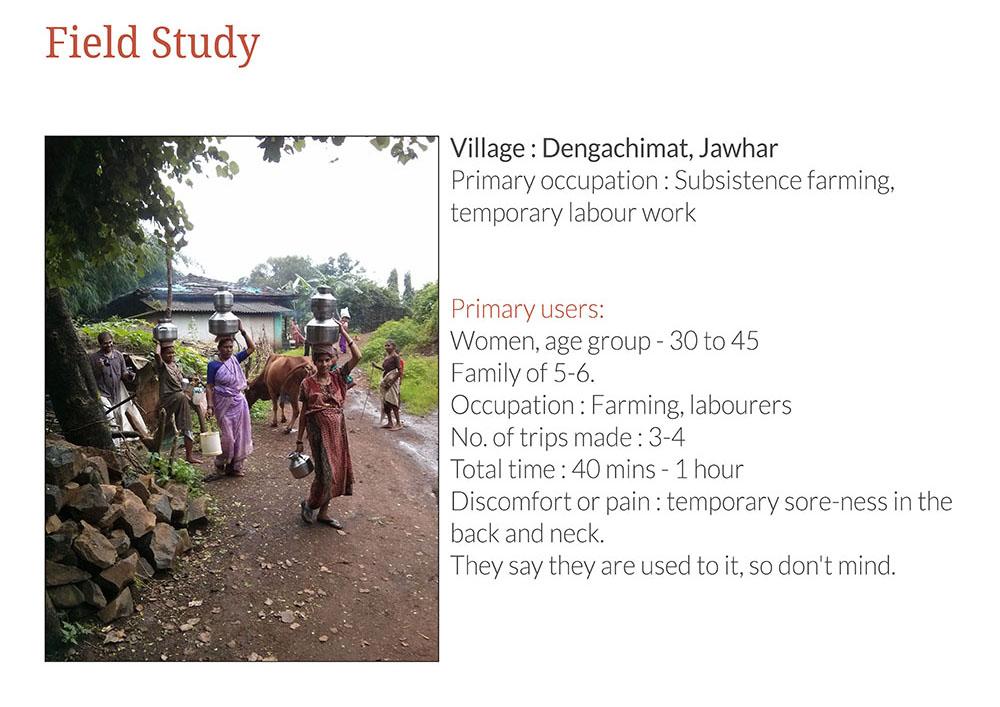 Field Study

Village : Dengachimat, Jawhar
Primary occupation : Subsistence farming, temporary labour work

Primary users:
Women, age group - 30 to 45
Family of 5-6.
Occupation : Farming, labourers
No. of trips made : 3-4
Total time : 40 mins - 1 hour
Discomfort or pain : temporary sore-ness in the back and neck.
They say they are used to it, so don't mind.